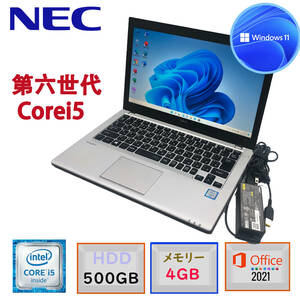 NEC

Windows 11

第六世代
Corei5

intel
CORE i5
inside

HDD
500GB

メモリー
4GB

Office
2021